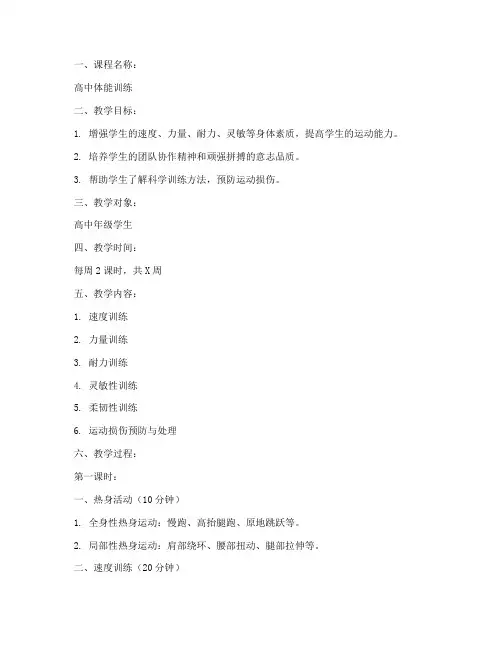 一、课程名称：

高中体能训练

二、教学目标：

1. 增强学生的速度、力量、耐力、灵敏等身体素质，提高学生的运动能力。

2. 培养学生的团队协作精神和顽强拼搏的意志品质。

3. 帮助学生了解科学训练方法，预防运动损伤。

三、教学对象：

高中年级学生

四、教学时间：

每周 2 课时，共 X 周

五、教学内容：

1. 速度训练

2. 力量训练

3. 耐力训练

4. 灵敏性训练

5. 柔韧性训练

6. 运动损伤预防与处理

六、教学过程：

第一课时：

一、热身活动（10 分钟）

1. 全身性热身运动：慢跑、高抬腿跑、原地跳跃等。

2. 局部性热身运动：肩部绕环、腰部扭动、腿部拉伸等。

二、速度训练（20 分钟）